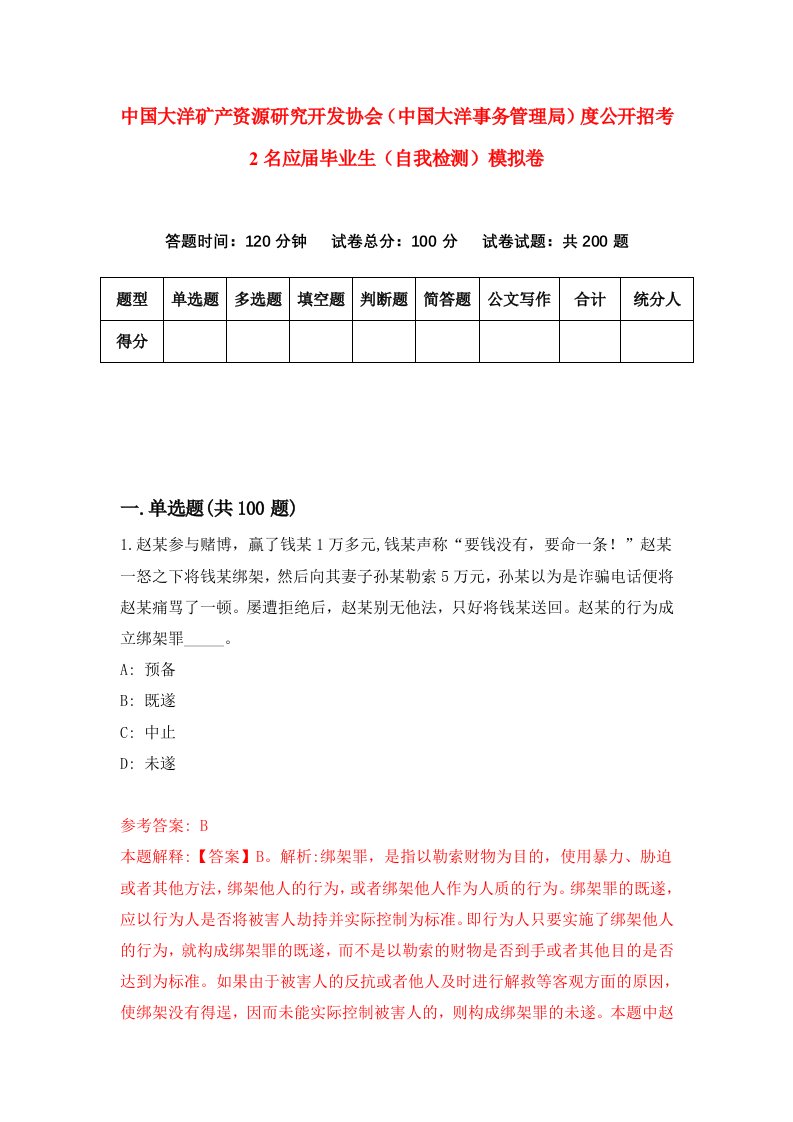 中国大洋矿产资源研究开发协会（中国大洋事务管理局）度公开招考2名应届毕业生（自我检测）模拟卷

答题时间：120分钟　　试卷总分：100分　　试卷试题：共200题

| 题型 | 单选题 | 多选题 | 填空题 | 判断题 | 简答题 | 公文写作 | 合计 | 统分人 |
|---|---|---|---|---|---|---|---|---|
| 得分 | | | | | | | | |

一.单选题(共100题)

1.赵某参与赌博，赢了钱某1万多元,钱某声称“要钱没有，要命一条！”赵某一怒之下将钱某绑架，然后向其妻子孙某勒索5万元，孙某以为是诈骗电话便将赵某痛骂了一顿。屡遭拒绝后，赵某别无他法，只好将钱某送回。赵某的行为成立绑架罪_____。

A: 预备

B: 既遂

C: 中止

D: 未遂

参考答案: B

本题解释:【答案】B。解析:绑架罪，是指以勒索财物为目的，使用暴力、胁迫或者其他方法，绑架他人的行为，或者绑架他人作为人质的行为。绑架罪的既遂，应以行为人是否将被害人劫持并实际控制为标准。即行为人只要实施了绑架他人的行为，就构成绑架罪的既遂，而不是以勒索的财物是否到手或者其他目的是否达到为标准。如果由于被害人的反抗或者他人及时进行解救等客观方面的原因，使绑架没有得逞，因而未能实际控制被害人的，则构成绑架罪的未遂。本题中赵